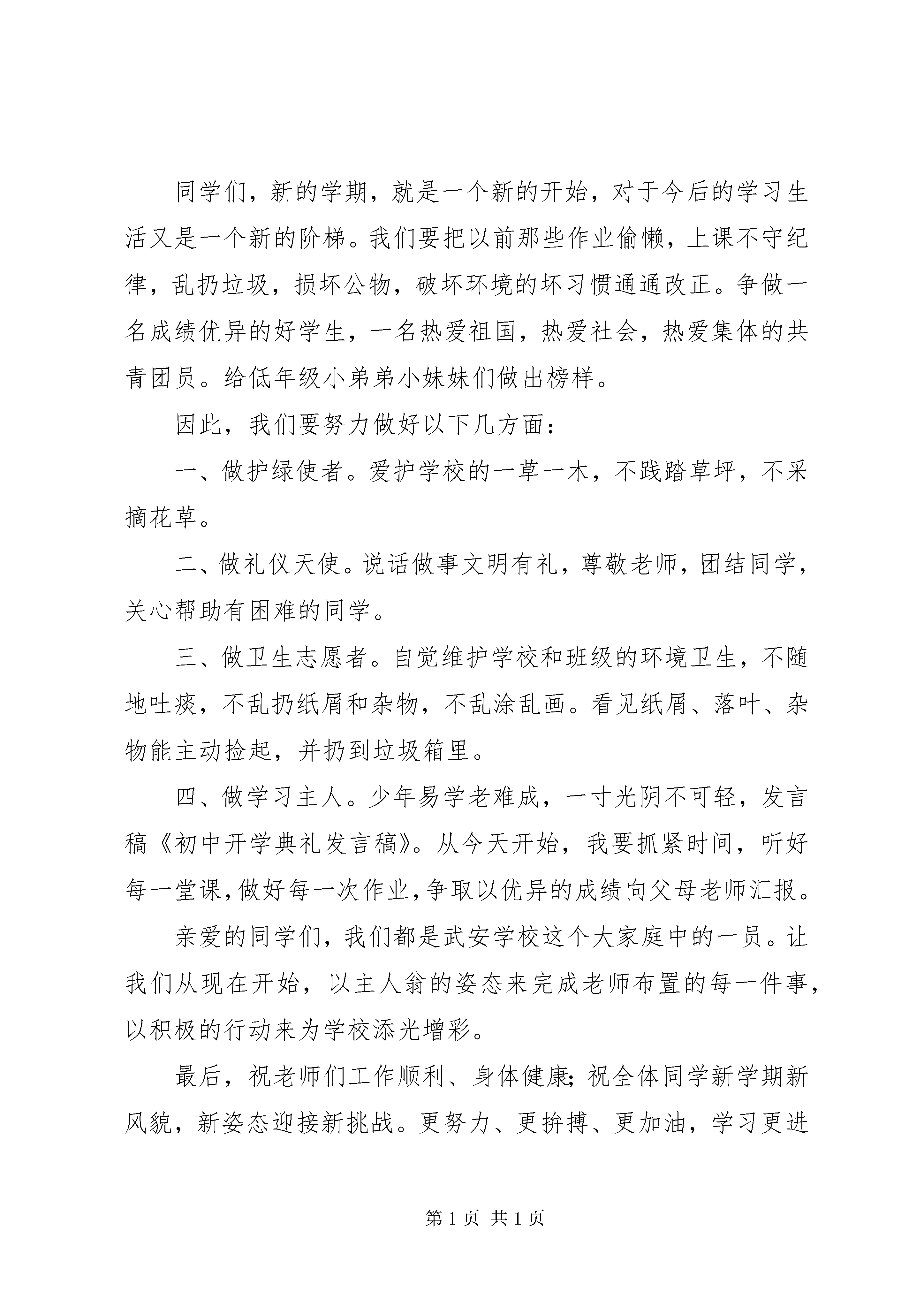 同学们，新的学期，就是一个新的开始，对于今后的学习生活又是一个新的阶梯。我们要把以前那些作业偷懒，上课不守纪律，乱扔垃圾，损坏公物，破坏环境的坏习惯通通改正。争做一名成绩优异的好学生，一名热爱祖国，热爱社会，热爱集体的共青团员。给低年级小弟弟小妹妹们做出榜样。

因此，我们要努力做好以下几方面：

一、做护绿使者。爱护学校的一草一木，不践踏草坪，不采摘花草。

二、做礼仪天使。说话做事文明有礼，尊敬老师，团结同学，关心帮助有困难的同学。

三、做卫生志愿者。自觉维护学校和班级的环境卫生，不随地吐痰，不乱扔纸屑和杂物，不乱涂乱画。看见纸屑、落叶、杂物能主动捡起，并扔到垃圾箱里。

四、做学习主人。少年易学老难成，一寸光阴不可轻，发言稿《初中开学典礼发言稿》。从今天开始，我要抓紧时间，听好每一堂课，做好每一次作业，争取以优异的成绩向父母老师汇报。

亲爱的同学们，我们都是武安学校这个大家庭中的一员。让我们从现在开始，以主人翁的姿态来完成老师布置的每一件事，以积极的行动来为学校添光增彩。

最后，祝老师们工作顺利、身体健康；祝全体同学新学期新风貌，新姿态迎接新挑战。更努力、更拚搏、更加油，学习更进

第 1 页 共 1 页